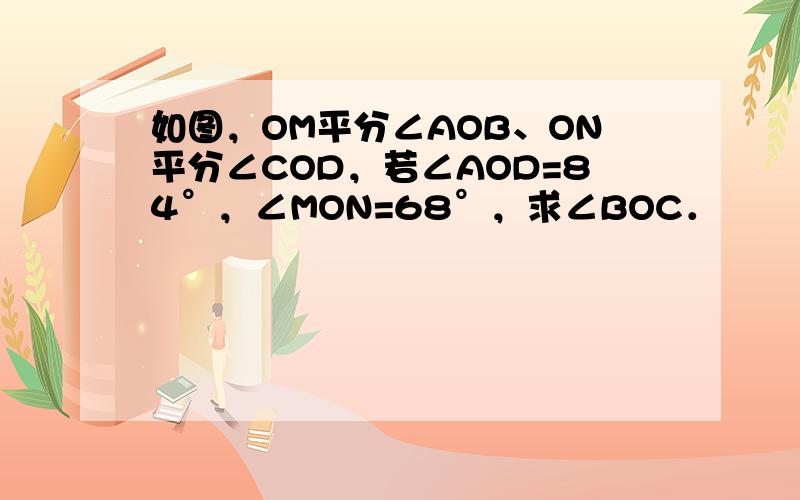 如图，OM平分∠AOB、ON平分∠COD，若∠AOD=84°，∠MON=68°，求∠BOC．